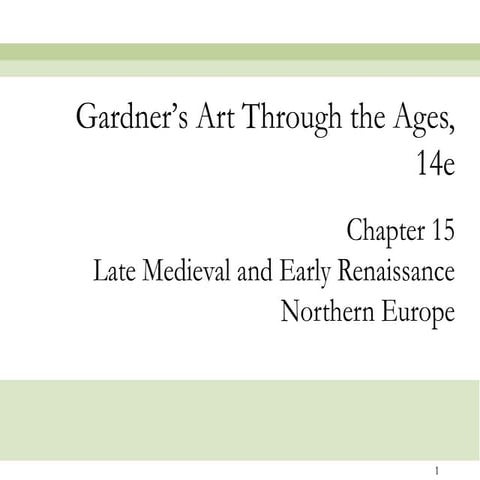 Gardner's Art Through the Ages, 14e

Chapter 15
Late Medieval and Early Renaissance Northern Europe

1